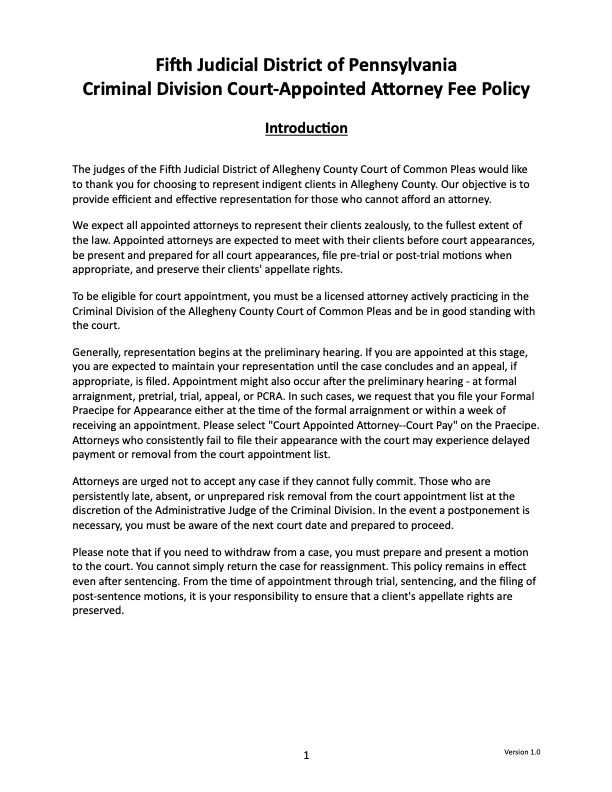 Fifth Judicial District of Pennsylvania
Criminal Division Court-Appointed Attorney Fee Policy

Introduction

The judges of the Fifth Judicial District of Allegheny County Court of Common Pleas would like to thank you for choosing to represent indigent clients in Allegheny County. Our objective is to provide efficient and effective representation for those who cannot afford an attorney.

We expect all appointed attorneys to represent their clients zealously, to the fullest extent of the law. Appointed attorneys are expected to meet with their clients before court appearances, be present and prepared for all court appearances, file pre-trial or post-trial motions when appropriate, and preserve their clients' appellate rights.

To be eligible for court appointment, you must be a licensed attorney actively practicing in the Criminal Division of the Allegheny County Court of Common Pleas and be in good standing with the court.

Generally, representation begins at the preliminary hearing. If you are appointed at this stage, you are expected to maintain your representation until the case concludes and an appeal, if appropriate, is filed. Appointment might also occur after the preliminary hearing - at formal arraignment, pretrial, trial, appeal, or PCRA. In such cases, we request that you file your Formal Praecipe for Appearance either at the time of the formal arraignment or within a week of receiving an appointment. Please select "Court Appointed Attorney--Court Pay" on the Praecipe. Attorneys who consistently fail to file their appearance with the court may experience delayed payment or removal from the court appointment list.

Attorneys are urged not to accept any case if they cannot fully commit. Those who are persistently late, absent, or unprepared risk removal from the court appointment list at the discretion of the Administrative Judge of the Criminal Division. In the event a postponement is necessary, you must be aware of the next court date and prepared to proceed.

Please note that if you need to withdraw from a case, you must prepare and present a motion to the court. You cannot simply return the case for reassignment. This policy remains in effect even after sentencing. From the time of appointment through trial, sentencing, and the filing of post-sentence motions, it is your responsibility to ensure that a client's appellate rights are preserved.

1

Version 1.0